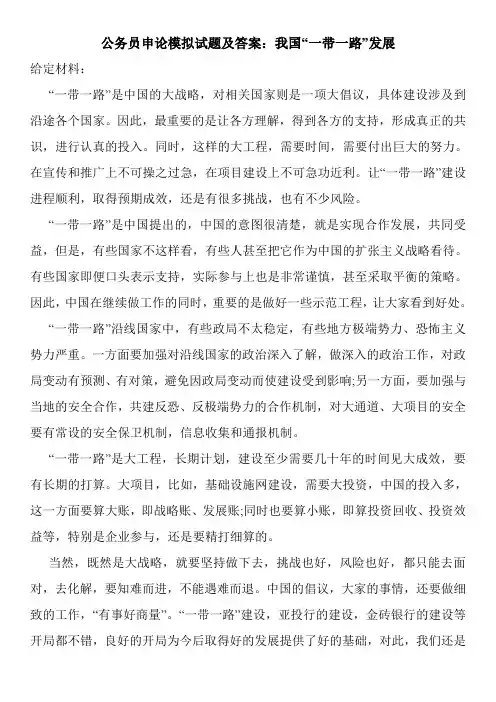 公务员申论模拟试题及答案：我国“一带一路”发展

给定材料：

“一带一路”是中国的大战略，对相关国家则是一项大倡议，具体建设涉及到沿途各个国家。因此，最重要的是让各方理解，得到各方的支持，形成真正的共识，进行认真的投入。同时，这样的大工程，需要时间，需要付出巨大的努力。在宣传和推广上不可操之过急，在项目建设上不可急功近利。让“一带一路”建设进程顺利，取得预期成效，还是有很多挑战，也有不少风险。

“一带一路”是中国提出的，中国的意图很清楚，就是实现合作发展，共同受益，但是，有些国家不这样看，有些人甚至把它作为中国的扩张主义战略看待。有些国家即便口头表示支持，实际参与上也是非常谨慎，甚至采取平衡的策略。因此，中国在继续做工作的同时，重要的是做好一些示范工程，让大家看到好处。

“一带一路”沿线国家中，有些政局不太稳定，有些地方极端势力、恐怖主义势力严重。一方面要加强对沿线国家的政治深入了解，做深入的政治工作，对政局变动有预测、有对策，避免因政局变动而使建设受到影响;另一方面，要加强与当地的安全合作，共建反恐、反极端势力的合作机制，对大通道、大项目的安全要有常设的安全保卫机制，信息收集和通报机制。

“一带一路”是大工程，长期计划，建设至少需要几十年的时间见大成效，要有长期的打算。大项目，比如，基础设施网建设，需要大投资，中国的投入多，这一方面要算大账，即战略账、发展账;同时也要算小账，即算投资回收、投资效益等，特别是企业参与，还是要精打细算的。

当然，既然是大战略，就要坚持做下去，挑战也好，风险也好，都只能去面对，去化解，要知难而进，不能遇难而退。中国的倡议，大家的事情，还要做细致的工作，“有事好商量”。“一带一路”建设，亚投行的建设，金砖银行的建设等开局都不错，良好的开局为今后取得好的发展提供了好的基础，对此，我们还是